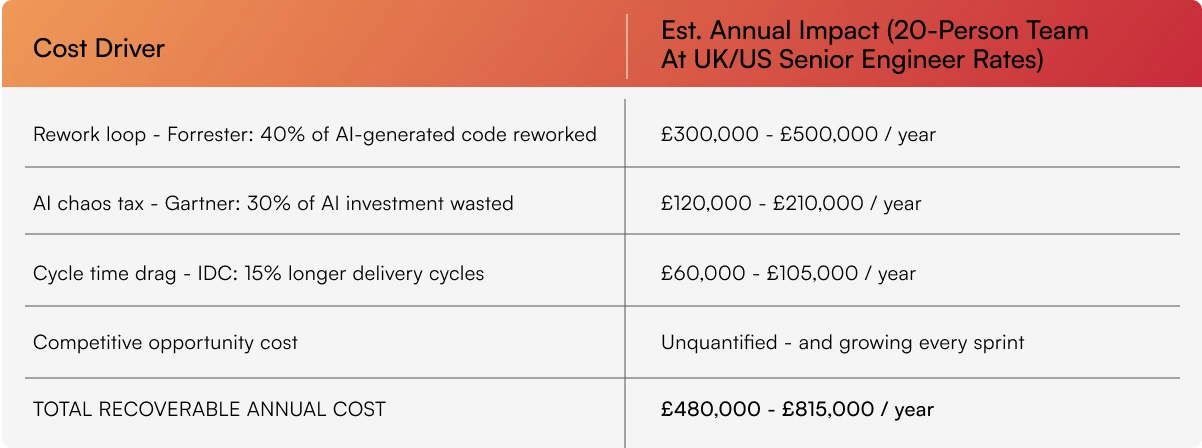 | Cost Driver | Est. Annual Impact (20-Person Team At UK/US Senior Engineer Rates) |
|---|---|
| Rework loop - Forrester: 40% of AI-generated code reworked | £300,000 - £500,000 / year |
| AI chaos tax - Gartner: 30% of AI investment wasted | £120,000 - £210,000 / year |
| Cycle time drag - IDC: 15% longer delivery cycles | £60,000 - £105,000 / year |
| Competitive opportunity cost | Unquantified - and growing every sprint |
| TOTAL RECOVERABLE ANNUAL COST | £480,000 - £815,000 / year |